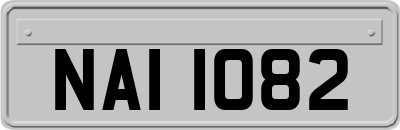 NAI 1082